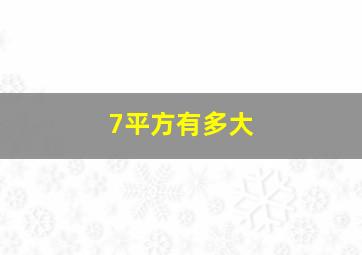 7平方有多大